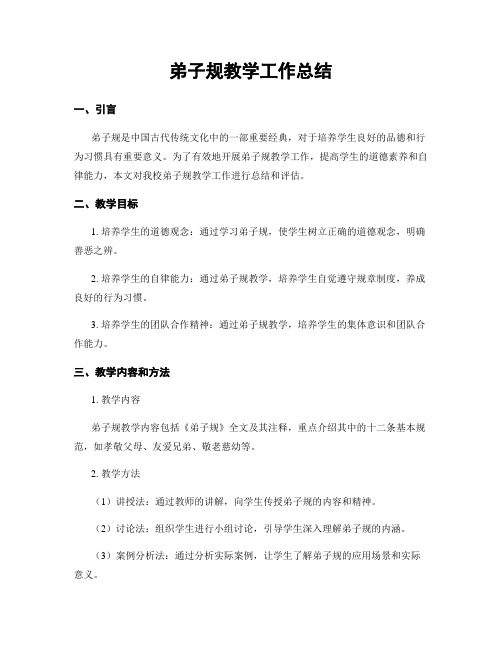 弟子规教学工作总结

一、引言

弟子规是中国古代传统文化中的一部重要经典，对于培养学生良好的品德和行为习惯具有重要意义。为了有效地开展弟子规教学工作，提高学生的道德素养和自律能力，本文对我校弟子规教学工作进行总结和评估。

二、教学目标

1. 培养学生的道德观念：通过学习弟子规，使学生树立正确的道德观念，明确善恶之辨。

2. 培养学生的自律能力：通过弟子规教学，培养学生自觉遵守规章制度，养成良好的行为习惯。

3. 培养学生的团队合作精神：通过弟子规教学，培养学生的集体意识和团队合作能力。

三、教学内容和方法

1. 教学内容

弟子规教学内容包括《弟子规》全文及其注释，重点介绍其中的十二条基本规范，如孝敬父母、友爱兄弟、敬老慈幼等。

2. 教学方法

（1）讲授法：通过教师的讲解，向学生传授弟子规的内容和精神。

（2）讨论法：组织学生进行小组讨论，引导学生深入理解弟子规的内涵。

（3）案例分析法：通过分析实际案例，让学生了解弟子规的应用场景和实际意义。